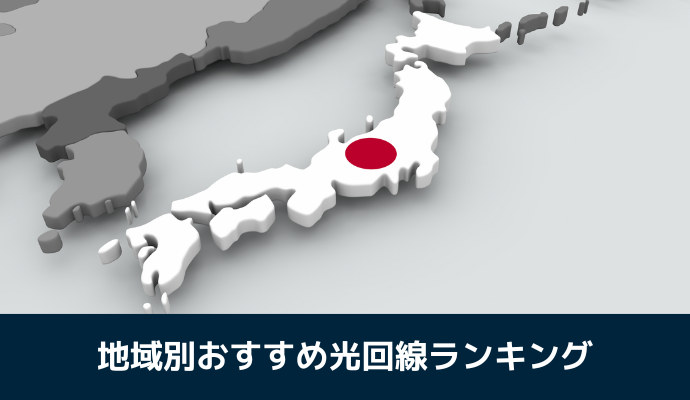 地域別おすすめ光回線ランキング